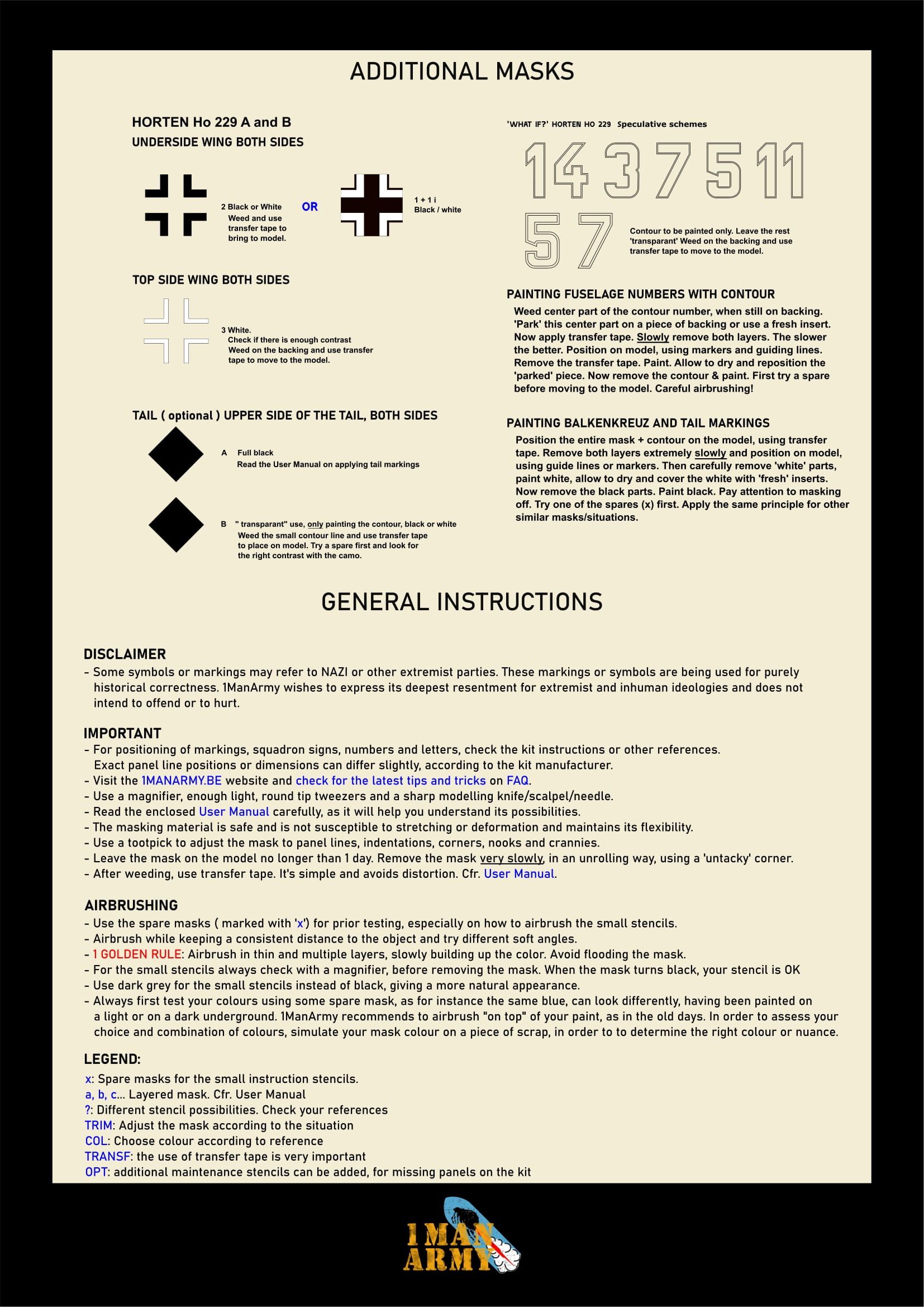 ADDITIONAL MASKS

HORTEN Ho 229 A and B
UNDERSIDE WING BOTH SIDES

2 Black or White
Weed and use transfer tape to bring to model.

OR

1 + 1 i
Black / white

TOP SIDE WING BOTH SIDES

3 White.
Check if there is enough contrast
Weed on the backing and use transfer tape to move to the model.

TAIL ( optional ) UPPER SIDE OF THE TAIL, BOTH SIDES

A Full black
Read the User Manual on applying tail markings

B " transparant" use, only painting the contour, black or white
Weed the small contour line and use transfer tape to place on model. Try a spare first and look for the right contrast with the camo.

'WHAT IF?' HORTEN HO 229 Speculative schemes

14 3 7 5 11
5 7

Contour to be painted only. Leave the rest 'transparant' Weed on the backing and use transfer tape to move to the model.

PAINTING FUSELAGE NUMBERS WITH CONTOUR
Weed center part of the contour number, when still on backing. 'Park' this center part on a piece of backing or use a fresh insert. Now apply transfer tape. Slowly remove both layers. The slower the better. Position on model, using markers and guiding lines. Remove the transfer tape. Paint. Allow to dry and reposition the 'parked' piece. Now remove the contour & paint. First try a spare before moving to the model. Careful airbrushing!

PAINTING BALKENKREUZ AND TAIL MARKINGS
Position the entire mask + contour on the model, using transfer tape. Remove both layers extremely slowly and position on model, using guide lines or markers. Then carefully remove 'white' parts, paint white, allow to dry and cover the white with 'fresh' inserts. Now remove the black parts. Paint black. Pay attention to masking off. Try one of the spares (x) first. Apply the same principle for other similar masks/situations.

GENERAL INSTRUCTIONS

DISCLAIMER
- Some symbols or markings may refer to NAZI or other extremist parties. These markings or symbols are being used for purely historical correctness. 1ManArmy wishes to express its deepest resentment for extremist and inhuman ideologies and does not intend to offend or to hurt.

IMPORTANT
- For positioning of markings, squadron signs, numbers and letters, check the kit instructions or other references. Exact panel line positions or dimensions can differ slightly, according to the kit manufacturer.
- Visit the 1MANARMY.BE website and check for the latest tips and tricks on FAQ.
- Use a magnifier, enough light, round tip tweezers and a sharp modelling knife/scalpel/needle.
- Read the enclosed User Manual carefully, as it will help you understand its possibilities.
- The masking material is safe and is not susceptible to stretching or deformation and maintains its flexibility.
- Use a tootpick to adjust the mask to panel lines, indentations, corners, nooks and crannies.
- Leave the mask on the model no longer than 1 day. Remove the mask very slowly, in an unrolling way, using a 'untacky' corner.
- After weeding, use transfer tape. It's simple and avoids distortion. Cfr. User Manual.

AIRBRUSHING
- Use the spare masks ( marked with 'x') for prior testing, especially on how to airbrush the small stencils.
- Airbrush while keeping a consistent distance to the object and try different soft angles.
- 1 GOLDEN RULE: Airbrush in thin and multiple layers, slowly building up the color. Avoid flooding the mask.
- For the small stencils always check with a magnifier, before removing the mask. When the mask turns black, your stencil is OK
- Use dark grey for the small stencils instead of black, giving a more natural appearance.
- Always first test your colours using some spare mask, as for instance the same blue, can look differently, having been painted on a light or on a dark underground. 1ManArmy recommends to airbrush "on top" of your paint, as in the old days. In order to assess your choice and combination of colours, simulate your mask colour on a piece of scrap, in order to to determine the right colour or nuance.

LEGEND:
x: Spare masks for the small instruction stencils.
a, b, c... Layered mask. Cfr. User Manual
?: Different stencil possibilities. Check your references
TRIM: Adjust the mask according to the situation
COL: Choose colour according to reference
TRANSF: the use of transfer tape is very important
OPT: additional maintenance stencils can be added, for missing panels on the kit

1 MAN ARMY